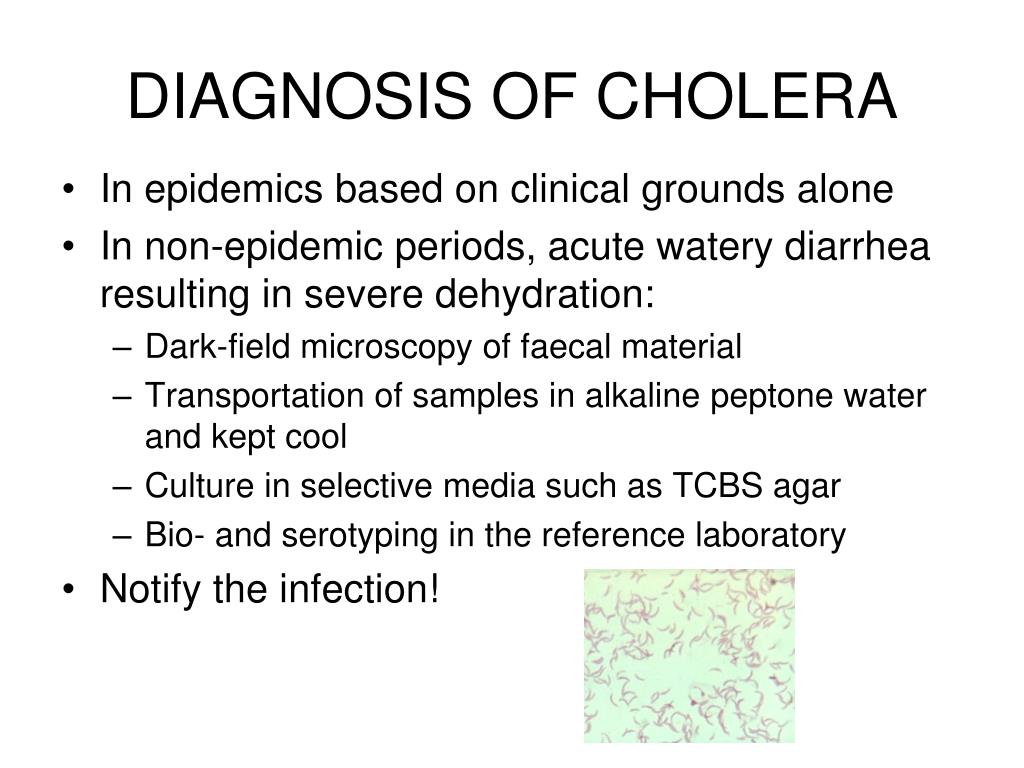 DIAGNOSIS OF CHOLERA

• In epidemics based on clinical grounds alone
• In non-epidemic periods, acute watery diarrhea resulting in severe dehydration:
  – Dark-field microscopy of faecal material
  – Transportation of samples in alkaline peptone water and kept cool
  – Culture in selective media such as TCBS agar
  – Bio- and serotyping in the reference laboratory
• Notify the infection!